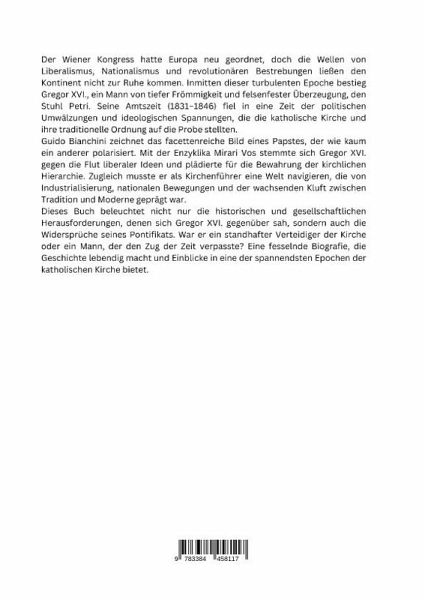 Der Wiener Kongress hatte Europa neu geordnet, doch die Wellen von Liberalismus, Nationalismus und revolutionären Bestrebungen ließen den Kontinent nicht zur Ruhe kommen. Inmitten dieser turbulenten Epoche bestieg Gregor XVI., ein Mann von tiefer Frömmigkeit und felsenfester Überzeugung, den Stuhl Petri. Seine Amtszeit (1831–1846) fiel in eine Zeit der politischen Umwälzungen und ideologischen Spannungen, die die katholische Kirche und ihre traditionelle Ordnung auf die Probe stellten.
Guido Bianchini zeichnet das facettenreiche Bild eines Papstes, der wie kaum ein anderer polarisiert. Mit der Enzyklika Mirari Vos stemmte sich Gregor XVI. gegen die Flut liberaler Ideen und plädierte für die Bewahrung der kirchlichen Hierarchie. Zugleich musste er als Kirchenführer eine Welt navigieren, die von Industrialisierung, nationalen Bewegungen und der wachsenden Kluft zwischen Tradition und Moderne geprägt war.
Dieses Buch beleuchtet nicht nur die historischen und gesellschaftlichen Herausforderungen, denen sich Gregor XVI. gegenüber sah, sondern auch die Widersprüche seines Pontifikats. War er ein standhafter Verteidiger der Kirche oder ein Mann, der den Zug der Zeit verpasste? Eine fesselnde Biografie, die Geschichte lebendig macht und Einblicke in eine der spannendsten Epochen der katholischen Kirche bietet.

9 783384 458117